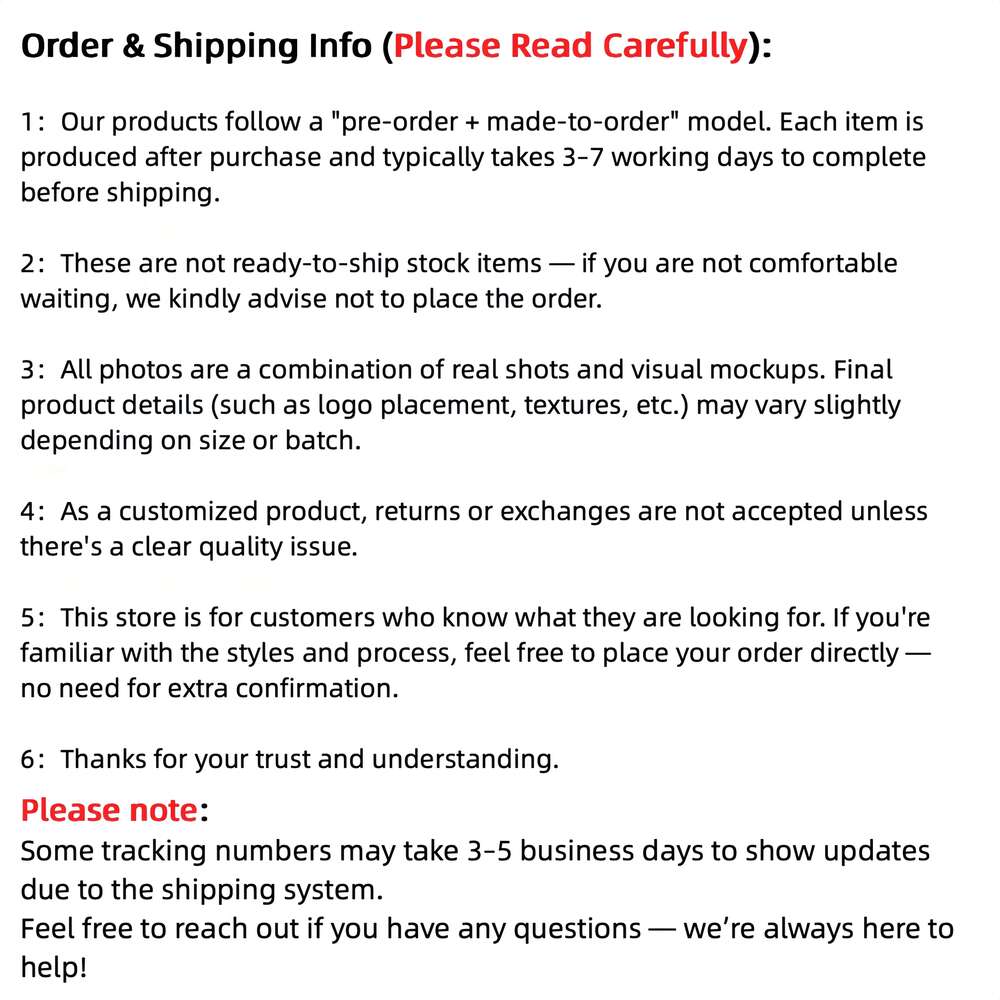 Order & Shipping Info (Please Read Carefully):

1: Our products follow a "pre-order + made-to-order" model. Each item is produced after purchase and typically takes 3-7 working days to complete before shipping.

2: These are not ready-to-ship stock items — if you are not comfortable waiting, we kindly advise not to place the order.

3: All photos are a combination of real shots and visual mockups. Final product details (such as logo placement, textures, etc.) may vary slightly depending on size or batch.

4: As a customized product, returns or exchanges are not accepted unless there's a clear quality issue.

5: This store is for customers who know what they are looking for. If you're familiar with the styles and process, feel free to place your order directly — no need for extra confirmation.

6: Thanks for your trust and understanding.

Please note:
Some tracking numbers may take 3-5 business days to show updates due to the shipping system.
Feel free to reach out if you have any questions — we're always here to help!